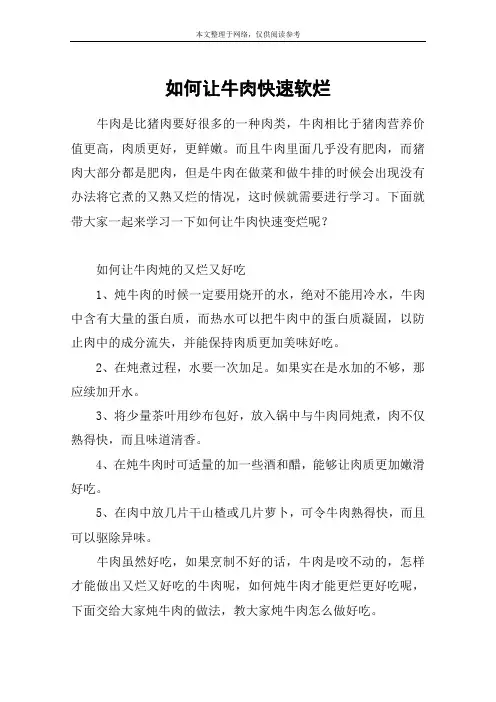 本文整理于网络，仅供阅读参考

如何让牛肉快速软烂

牛肉是比猪肉要好很多的一种肉类，牛肉相比于猪肉营养价值更高，肉质更好，更鲜嫩。而且牛肉里面几乎没有肥肉，而猪肉大部分都是肥肉，但是牛肉在做菜和做牛排的时候会出现没有办法将它煮的又熟又烂的情况，这时候就需要进行学习。下面就带大家一起来学习一下如何让牛肉快速变烂呢？

如何让牛肉炖的又烂又好吃

1、炖牛肉的时候一定要用烧开的水，绝对不能用冷水，牛肉中含有大量的蛋白质，而热水可以把牛肉中的蛋白质凝固，以防止肉中的成分流失，并能保持肉质更加美味好吃。

2、在炖煮过程，水要一次加足。如果实在是水加的不够，那应续加开水。

3、将少量茶叶用纱布包好，放入锅中与牛肉同炖煮，肉不仅熟得快，而且味道清香。

4、在炖牛肉时可适量的加一些酒和醋，能够让肉质更加嫩滑好吃。

5、在肉中放几片干山楂或几片萝卜，可令牛肉熟得快，而且可以驱除异味。

牛肉虽然好吃，如果烹制不好的话，牛肉是咬不动的，怎样才能做出又烂又好吃的牛肉呢，如何炖牛肉才能更烂更好吃呢，下面交给大家炖牛肉的做法，教大家炖牛肉怎么做好吃。